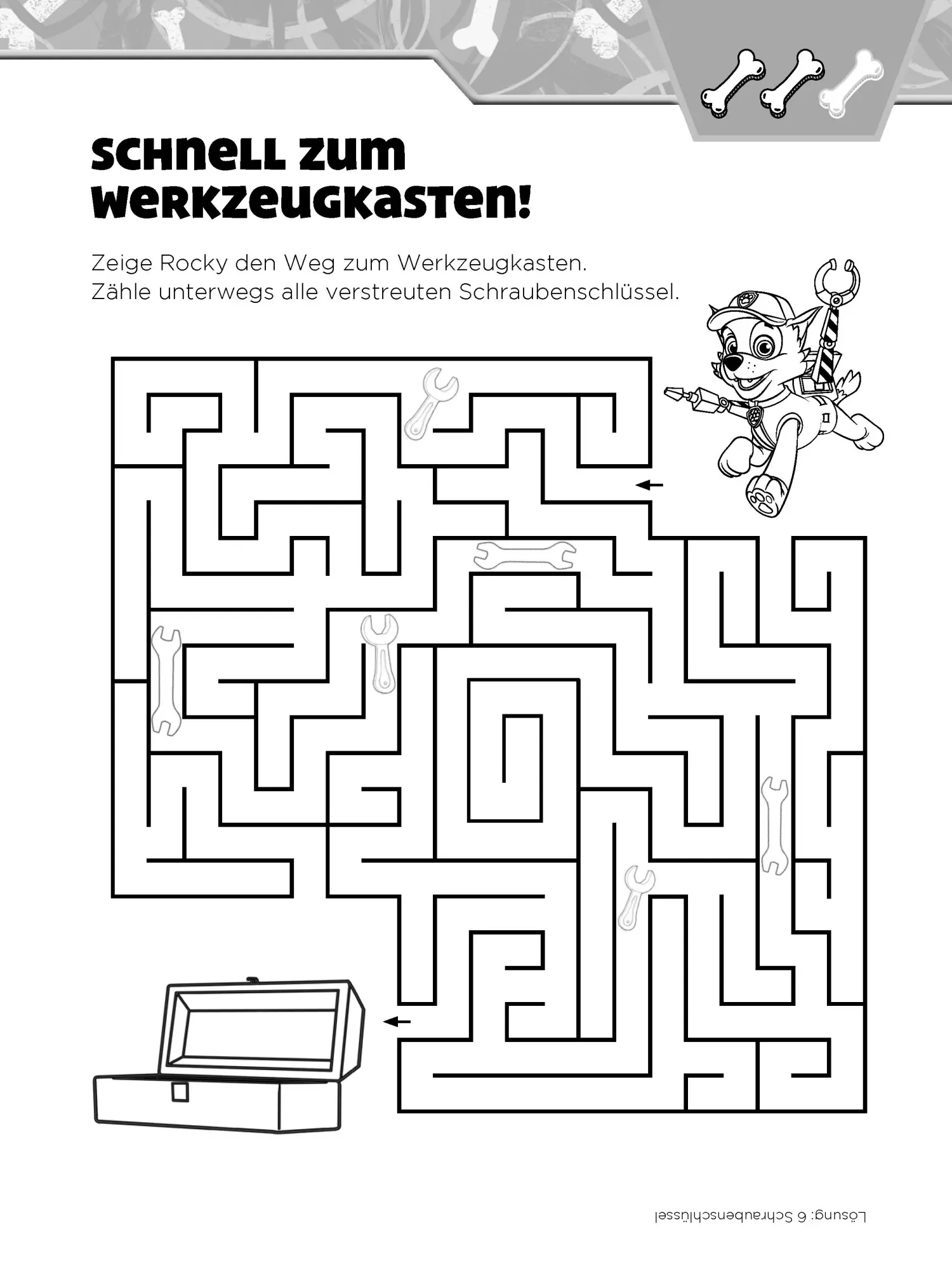 SCHNELL ZUM WERKZEUGKASTEN!

Zeige Rocky den Weg zum Werkzeugkasten.
Zähle unterwegs alle verstreuten Schraubenschlüssel.

Lösung: 6 Schraubenschlüssel